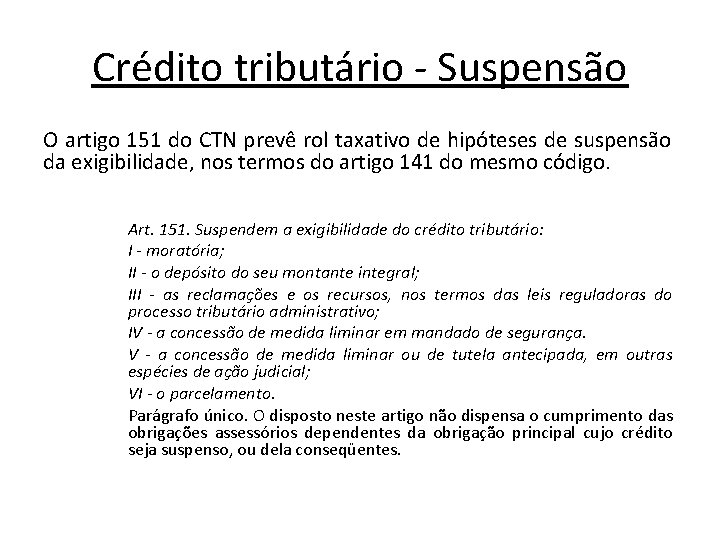 Crédito tributário - Suspensão

O artigo 151 do CTN prevê rol taxativo de hipóteses de suspensão da exigibilidade, nos termos do artigo 141 do mesmo código.

Art. 151. Suspendem a exigibilidade do crédito tributário:

I - moratória;

II - o depósito do seu montante integral;

III - as reclamações e os recursos, nos termos das leis reguladoras do processo tributário administrativo;

IV - a concessão de medida liminar em mandado de segurança.

V - a concessão de medida liminar ou de tutela antecipada, em outras espécies de ação judicial;

VI - o parcelamento.

Parágrafo único. O disposto neste artigo não dispensa o cumprimento das obrigações assessórios dependentes da obrigação principal cujo crédito seja suspenso, ou dela conseqüentes.